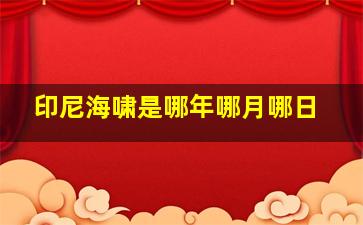 印尼海啸是哪年哪月哪日